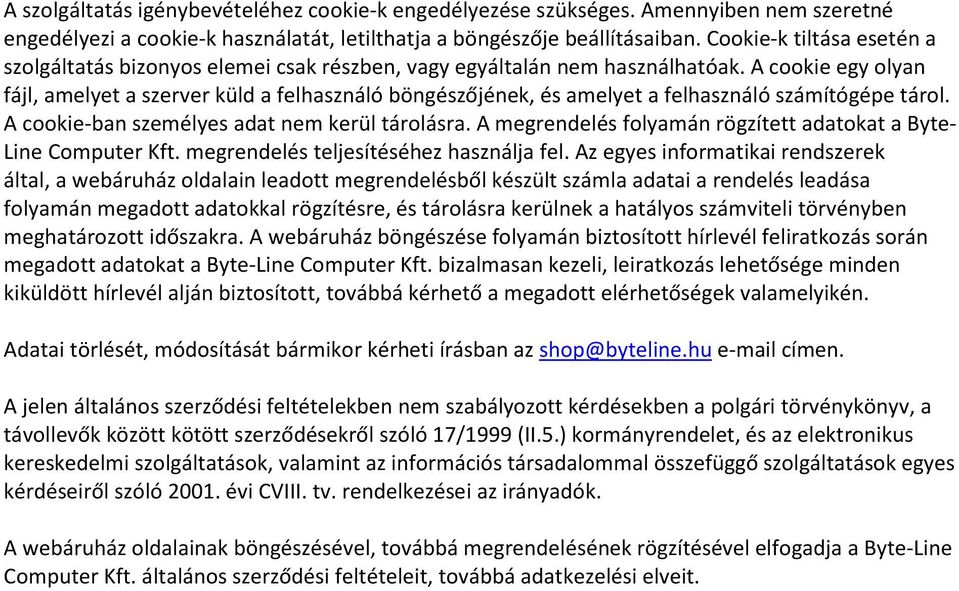 A szolgáltatás igénybevételéhez cookie-k engedélyezése szükséges. Amennyiben nem szeretné engedélyezi a cookie-k használatát, letilthatja a böngészője beállításaiban. Cookie-k tiltása esetén a szolgáltatás bizonyos elemei csak részben, vagy egyáltalán nem használhatóak. A cookie egy olyan fájl, amelyet a szerver küld a felhasználó böngészőjének, és amelyet a felhasználó számítógépe tárol. A cookie-ban személyes adat nem kerül tárolásra. A megrendelés folyamán rögzített adatokat a Byte-Line Computer Kft. megrendelés teljesítéséhez használja fel. Az egyes informatikai rendszerek által, a webáruház oldalain leadott megrendelésből készült számla adatai a rendelés leadása folyamán megadott adatokkal rögzítésre, és tárolásra kerülnek a hatályos számviteli törvényben meghatározott időszakra. A webáruház böngészése folyamán biztosított hírlevél feliratkozás során megadott adatokat a Byte-Line Computer Kft. bizalmasan kezeli, leiratkozás lehetősége minden kiküldött hírlevél alján biztosított, továbbá kérhető a megadott elérhetőségek valamelyikén.

Adatai törlését, módosítását bármikor kérheti írásban az shop@byteline.hu e-mail címen.

A jelen általános szerződési feltételekben nem szabályozott kérdésekben a polgári törvénykönyv, a távollevők között kötött szerződésekről szóló 17/1999 (II.5.) kormányrendelet, és az elektronikus kereskedelmi szolgáltatások, valamint az információs társadalommal összefüggő szolgáltatások egyes kérdéseiről szóló 2001. évi CVIII. tv. rendelkezései az irányadók.

A webáruház oldalainak böngészésével, továbbá megrendelésének rögzítésével elfogadja a Byte-Line Computer Kft. általános szerződési feltételeit, továbbá adatkezelési elveit.